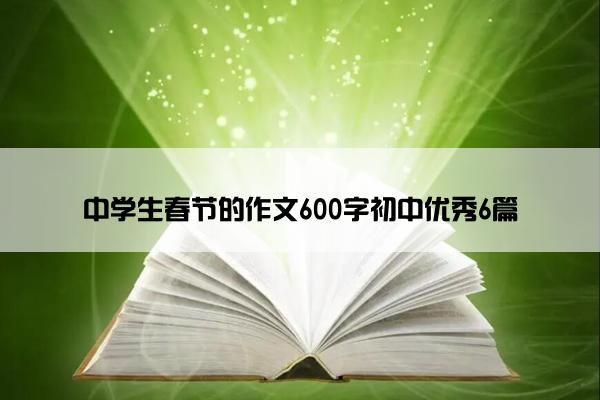 中学生春节的作文600字初中优秀6篇